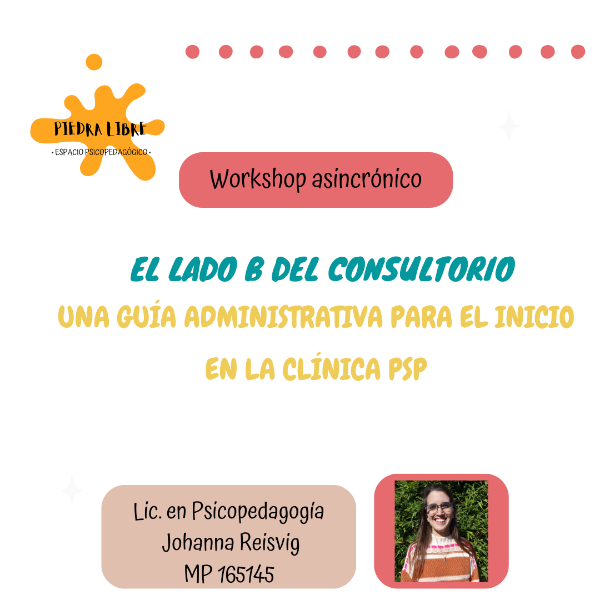 PIEDRA LIBRE
- ESPACIO PSICOPEDAGÓGICO -

Workshop asincrónico

EL LADO B DEL CONSULTORIO
UNA GUÍA ADMINISTRATIVA PARA EL INICIO EN LA CLÍNICA PSP

Lic. en Psicopedagogía
Johanna Reisvig
MP 165145